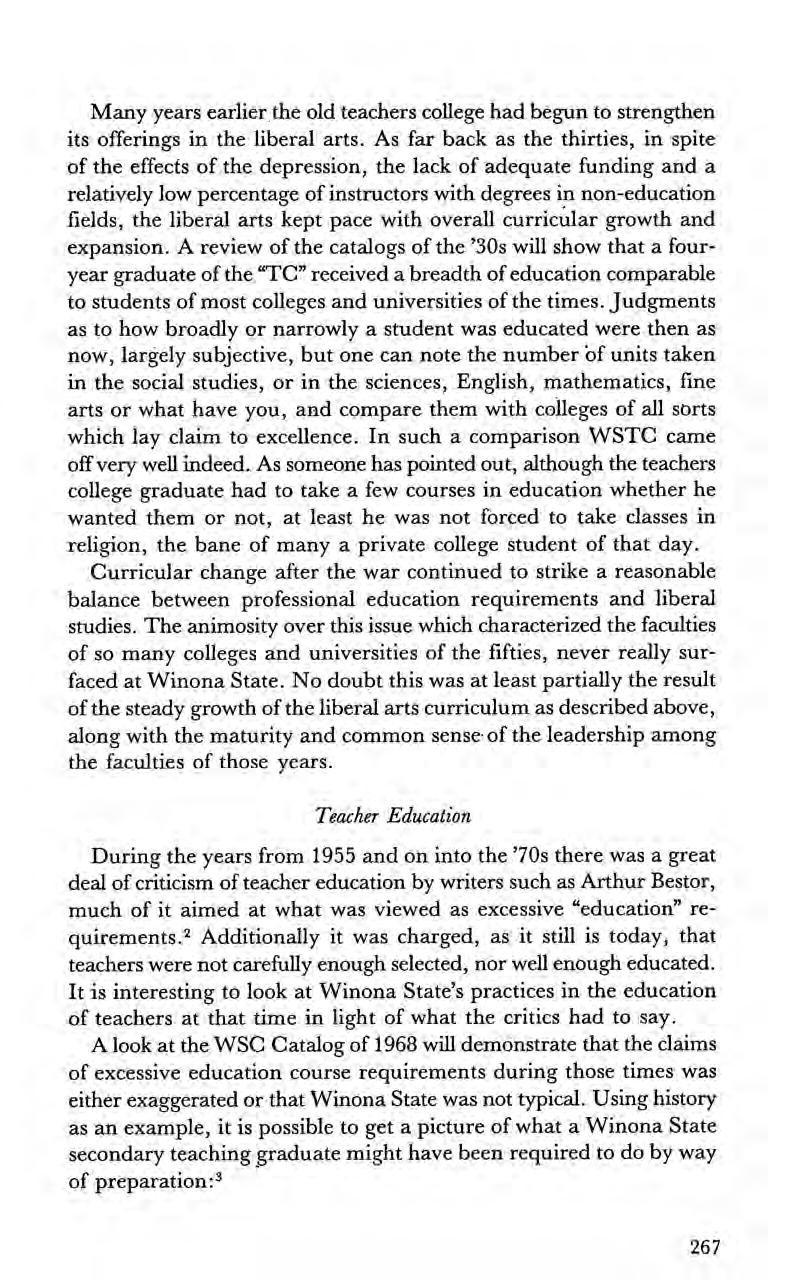 Many years earlier the old teachers college had begun to strengthen its offerings in the liberal arts. As far back as the thirties, in spite of the effects of the depression, the lack of adequate funding and a relatively low percentage of instructors with degrees in non-education fields, the liberal arts kept pace with overall curricular growth and expansion. A review of the catalogs of the '30s will show that a four-year graduate of the "TC" received a breadth of education comparable to students of most colleges and universities of the times. Judgments as to how broadly or narrowly a student was educated were then as now, largely subjective, but one can note the number of units taken in the social studies, or in the sciences, English, mathematics, fine arts or what have you, and compare them with colleges of all sorts which lay claim to excellence. In such a comparison WSTC came off very well indeed. As someone has pointed out, although the teachers college graduate had to take a few courses in education whether he wanted them or not, at least he was not forced to take classes in religion, the bane of many a private college student of that day.

Curricular change after the war continued to strike a reasonable balance between professional education requirements and liberal studies. The animosity over this issue which characterized the faculties of so many colleges and universities of the fifties, never really surfaced at Winona State. No doubt this was at least partially the result of the steady growth of the liberal arts curriculum as described above, along with the maturity and common sense of the leadership among the faculties of those years.

Teacher Education

During the years from 1955 and on into the '70s there was a great deal of criticism of teacher education by writers such as Arthur Bestor, much of it aimed at what was viewed as excessive "education" requirements.$^2$ Additionally it was charged, as it still is today, that teachers were not carefully enough selected, nor well enough educated. It is interesting to look at Winona State's practices in the education of teachers at that time in light of what the critics had to say.

A look at the WSC Catalog of 1968 will demonstrate that the claims of excessive education course requirements during those times was either exaggerated or that Winona State was not typical. Using history as an example, it is possible to get a picture of what a Winona State secondary teaching graduate might have been required to do by way of preparation:$^3$

267